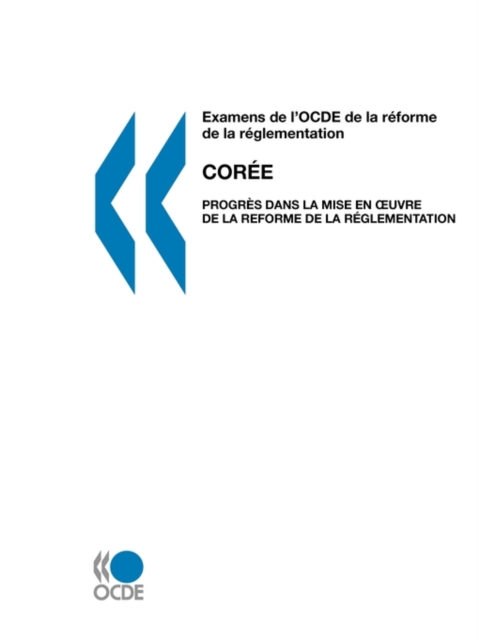 Examens de l'OCDE de la réforme de la réglementation

CORÉE

PROGRÈS DANS LA MISE EN ŒUVRE DE LA REFORME DE LA RÉGLEMENTATION

OCDE